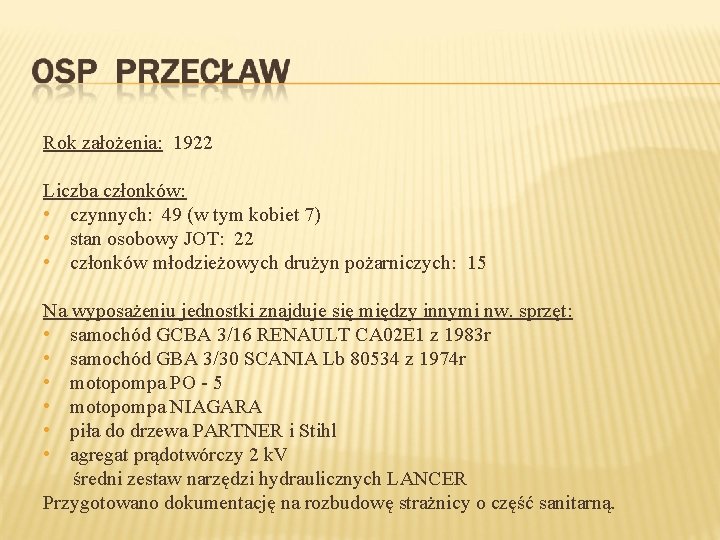 OSP PRZECŁAW

Rok założenia: 1922

Liczba członków:
• czynnych: 49 (w tym kobiet 7)
• stan osobowy JOT: 22
• członków młodzieżowych drużyn pożarniczych: 15

Na wyposażeniu jednostki znajduje się między innymi nw. sprzęt:
• samochód GCBA 3/16 RENAULT CA02E1 z 1983r
• samochód GBA 3/30 SCANIA Lb 80534 z 1974r
• motopompa PO - 5
• motopompa NIAGARA
• piła do drzewa PARTNER i Stihl
• agregat prądotwórczy 2 kV
średni zestaw narzędzi hydraulicznych LANCER
Przygotowano dokumentację na rozbudowę strażnicy o część sanitarną.